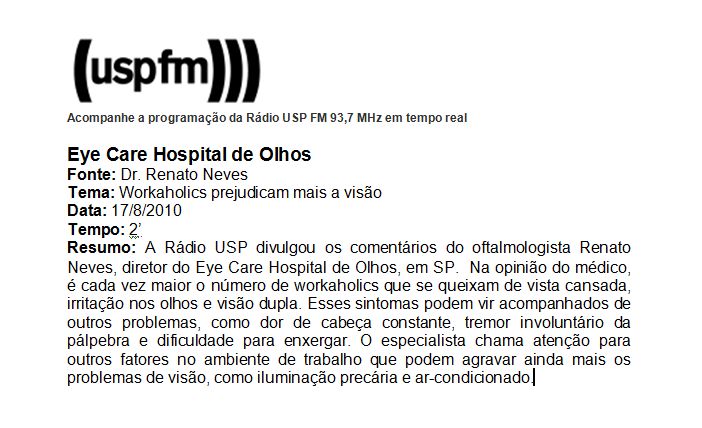 (uspfm)))

Acompanhe a programação da Rádio USP FM 93,7 MHz em tempo real

Eye Care Hospital de Olhos
Fonte: Dr. Renato Neves
Tema: Workaholics prejudicam mais a visão
Data: 17/8/2010
Tempo: 2'
Resumo: A Rádio USP divulgou os comentários do oftalmologista Renato Neves, diretor do Eye Care Hospital de Olhos, em SP. Na opinião do médico, é cada vez maior o número de workaholics que se queixam de vista cansada, irritação nos olhos e visão dupla. Esses sintomas podem vir acompanhados de outros problemas, como dor de cabeça constante, tremor involuntário da pálpebra e dificuldade para enxergar. O especialista chama atenção para outros fatores no ambiente de trabalho que podem agravar ainda mais os problemas de visão, como iluminação precária e ar-condicionado.